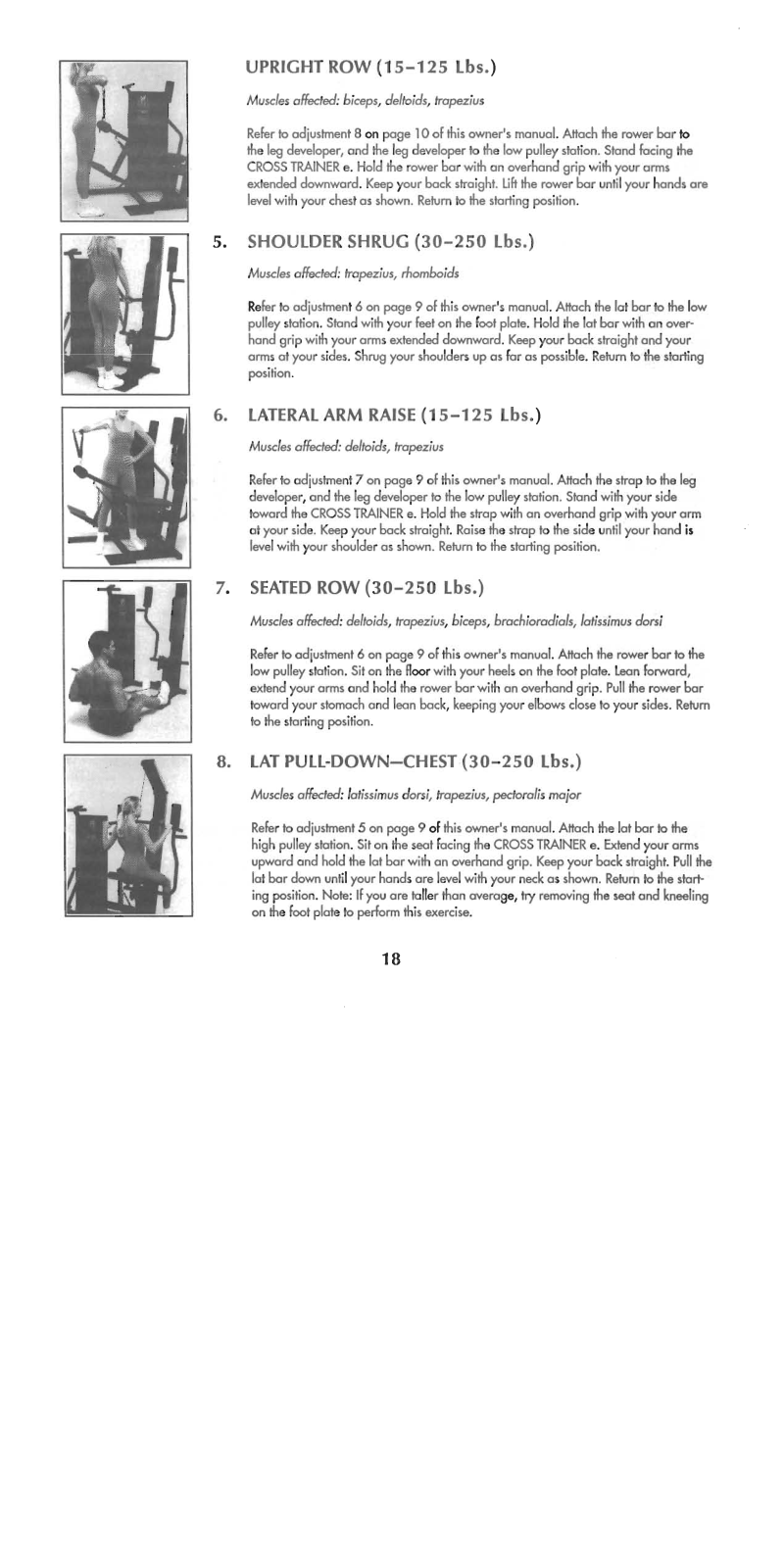 UPRIGHT ROW (15–125 Lbs.)

Muscles affected: biceps, deltoids, trapezius

Refer to adjustment 8 on page 10 of this owner's manual. Attach the rower bar to the leg developer, and the leg developer to the low pulley station. Stand facing the CROSS TRAINER e. Hold the rower bar with an overhand grip with your arms extended downward. Keep your back straight. Lift the rower bar until your hands are level with your chest as shown. Return to the starting position.

5. SHOULDER SHRUG (30–250 Lbs.)

Muscles affected: trapezius, rhomboids

Refer to adjustment 6 on page 9 of this owner's manual. Attach the lat bar to the low pulley station. Stand with your feet on the foot plate. Hold the lat bar with an overhand grip with your arms extended downward. Keep your back straight and your arms at your sides. Shrug your shoulders up as far as possible. Return to the starting position.

6. LATERAL ARM RAISE (15–125 Lbs.)

Muscles affected: deltoids, trapezius

Refer to adjustment 7 on page 9 of this owner's manual. Attach the strap to the leg developer, and the leg developer to the low pulley station. Stand with your side toward the CROSS TRAINER e. Hold the strap with an overhand grip with your arm at your side. Keep your back straight. Raise the strap to the side until your hand is level with your shoulder as shown. Return to the starting position.

7. SEATED ROW (30–250 Lbs.)

Muscles affected: deltoids, trapezius, biceps, brachioradials, latissimus dorsi

Refer to adjustment 6 on page 9 of this owner's manual. Attach the rower bar to the low pulley station. Sit on the floor with your heels on the foot plate. Lean forward, extend your arms and hold the rower bar with an overhand grip. Pull the rower bar toward your stomach and lean back, keeping your elbows close to your sides. Return to the starting position.

8. LAT PULL-DOWN—CHEST (30–250 Lbs.)

Muscles affected: latissimus dorsi, trapezius, pectoralis major

Refer to adjustment 5 on page 9 of this owner's manual. Attach the lat bar to the high pulley station. Sit on the seat facing the CROSS TRAINER e. Extend your arms upward and hold the lat bar with an overhand grip. Keep your back straight. Pull the lat bar down until your hands are level with your neck as shown. Return to the starting position. Note: If you are taller than average, try removing the seat and kneeling on the foot plate to perform this exercise.

18